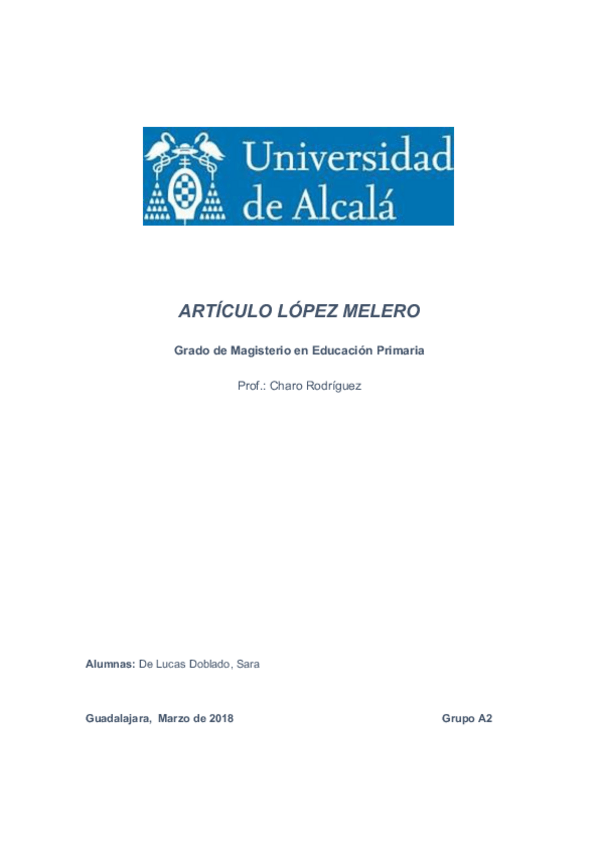 Universidad de Alcalá

ARTÍCULO LÓPEZ MELERO

Grado de Magisterio en Educación Primaria

Prof.: Charo Rodríguez

Alumnas: De Lucas Doblado, Sara

Guadalajara, Marzo de 2018

Grupo A2